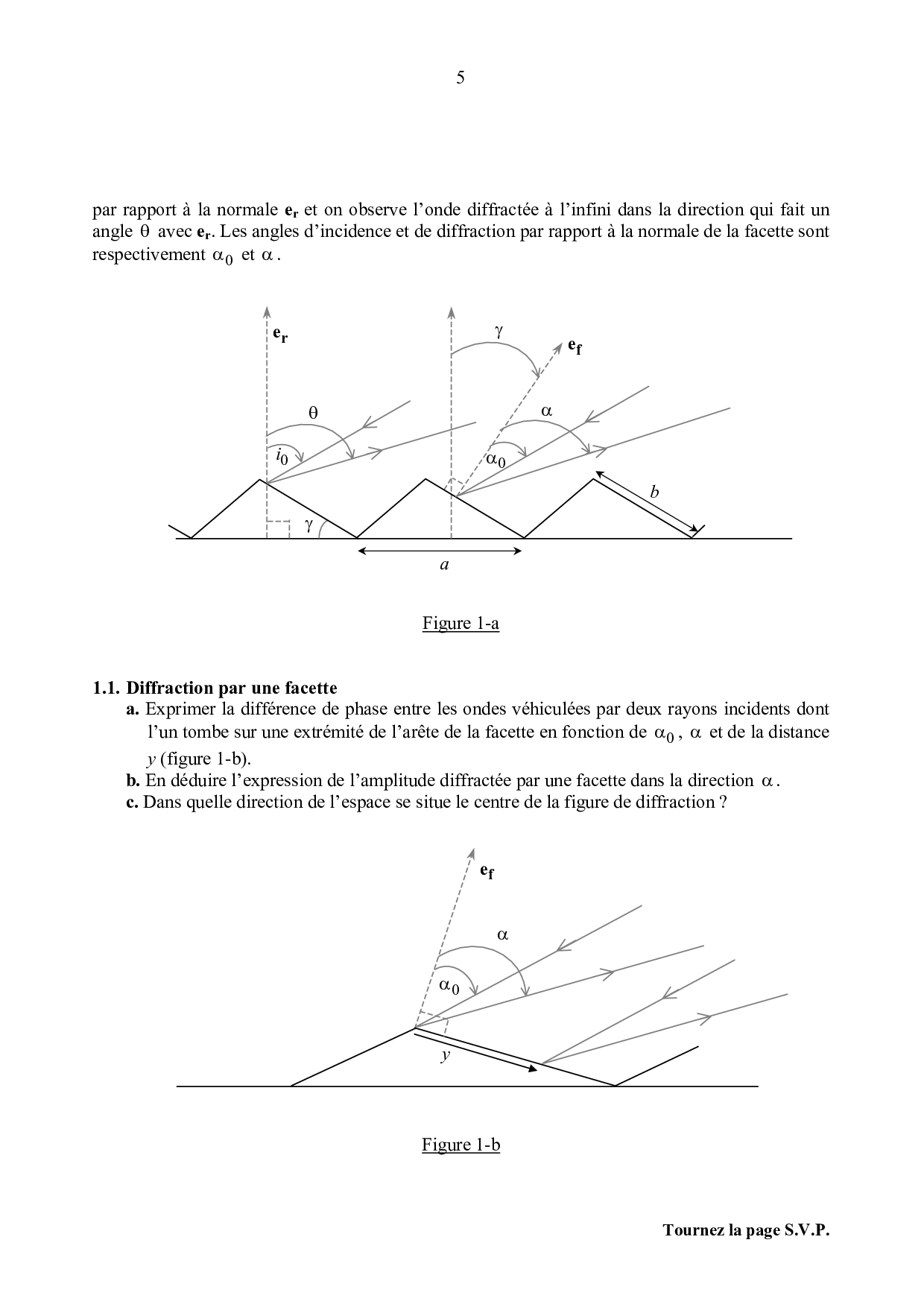 5

par rapport à la normale $\mathbf{e_r}$ et on observe l'onde diffractée à l'infini dans la direction qui fait un angle $\theta$ avec $\mathbf{e_r}$. Les angles d'incidence et de diffraction par rapport à la normale de la facette sont respectivement $\alpha_0$ et $\alpha$.

$\mathbf{e_r}$
$\gamma$
$\mathbf{e_f}$
$\theta$
$\alpha$
$i_0$
$\alpha_0$
$b$
$\gamma$
$a$

Figure 1-a

**1.1. Diffraction par une facette**
**a.** Exprimer la différence de phase entre les ondes véhiculées par deux rayons incidents dont l'un tombe sur une extrémité de l'arête de la facette en fonction de $\alpha_0$, $\alpha$ et de la distance $y$ (figure 1-b).
**b.** En déduire l'expression de l'amplitude diffractée par une facette dans la direction $\alpha$.
**c.** Dans quelle direction de l'espace se situe le centre de la figure de diffraction ?

$\mathbf{e_f}$
$\alpha$
$\alpha_0$
$y$

Figure 1-b

**Tournez la page S.V.P.**